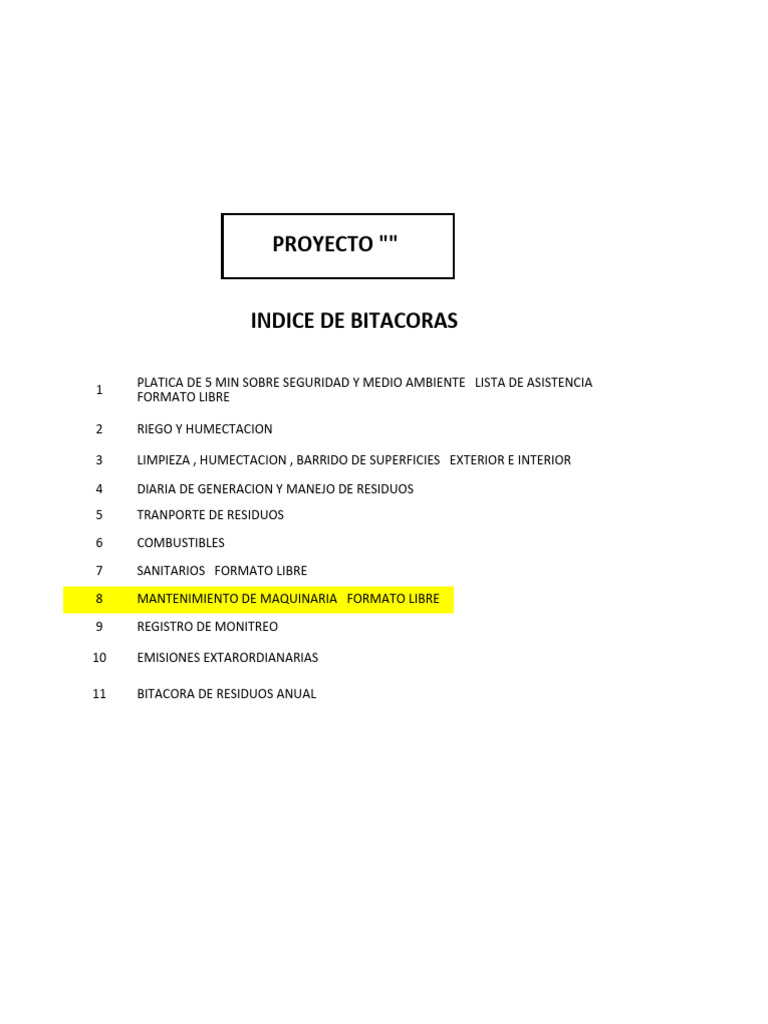 PROYECTO ""

INDICE DE BITACORAS

1 PLATICA DE 5 MIN SOBRE SEGURIDAD Y MEDIO AMBIENTE LISTA DE ASISTENCIA FORMATO LIBRE

2 RIEGO Y HUMECTACION

3 LIMPIEZA , HUMECTACION , BARRIDO DE SUPERFICIES EXTERIOR E INTERIOR

4 DIARIA DE GENERACION Y MANEJO DE RESIDUOS

5 TRANPORTE DE RESIDUOS

6 COMBUSTIBLES

7 SANITARIOS FORMATO LIBRE

8 MANTENIMIENTO DE MAQUINARIA FORMATO LIBRE

9 REGISTRO DE MONITREO

10 EMISIONES EXTARORDIANARIAS

11 BITACORA DE RESIDUOS ANUAL